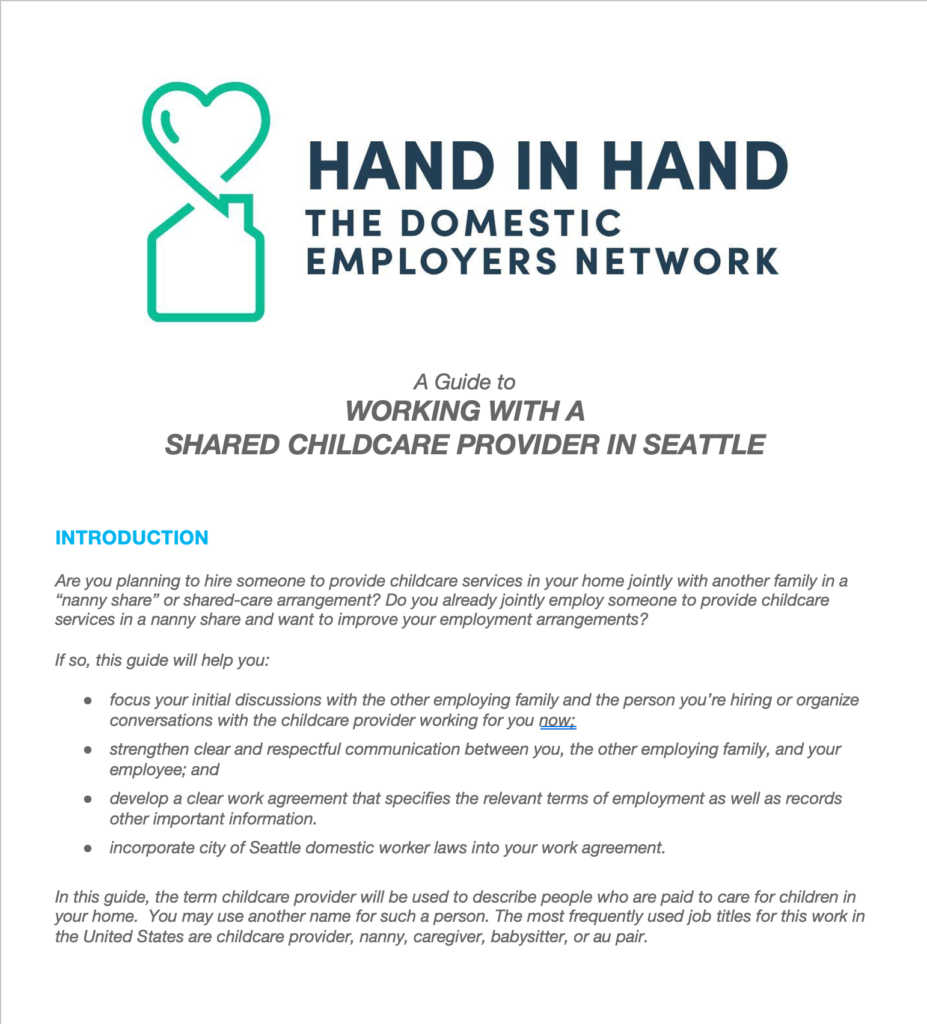 HAND IN HAND
THE DOMESTIC
EMPLOYERS NETWORK

A Guide to
WORKING WITH A
SHARED CHILDCARE PROVIDER IN SEATTLE

INTRODUCTION

Are you planning to hire someone to provide childcare services in your home jointly with another family in a "nanny share" or shared-care arrangement? Do you already jointly employ someone to provide childcare services in a nanny share and want to improve your employment arrangements?

If so, this guide will help you:

• focus your initial discussions with the other employing family and the person you're hiring or organize conversations with the childcare provider working for you now;
• strengthen clear and respectful communication between you, the other employing family, and your employee; and
• develop a clear work agreement that specifies the relevant terms of employment as well as records other important information.
• incorporate city of Seattle domestic worker laws into your work agreement.

In this guide, the term childcare provider will be used to describe people who are paid to care for children in your home. You may use another name for such a person. The most frequently used job titles for this work in the United States are childcare provider, nanny, caregiver, babysitter, or au pair.